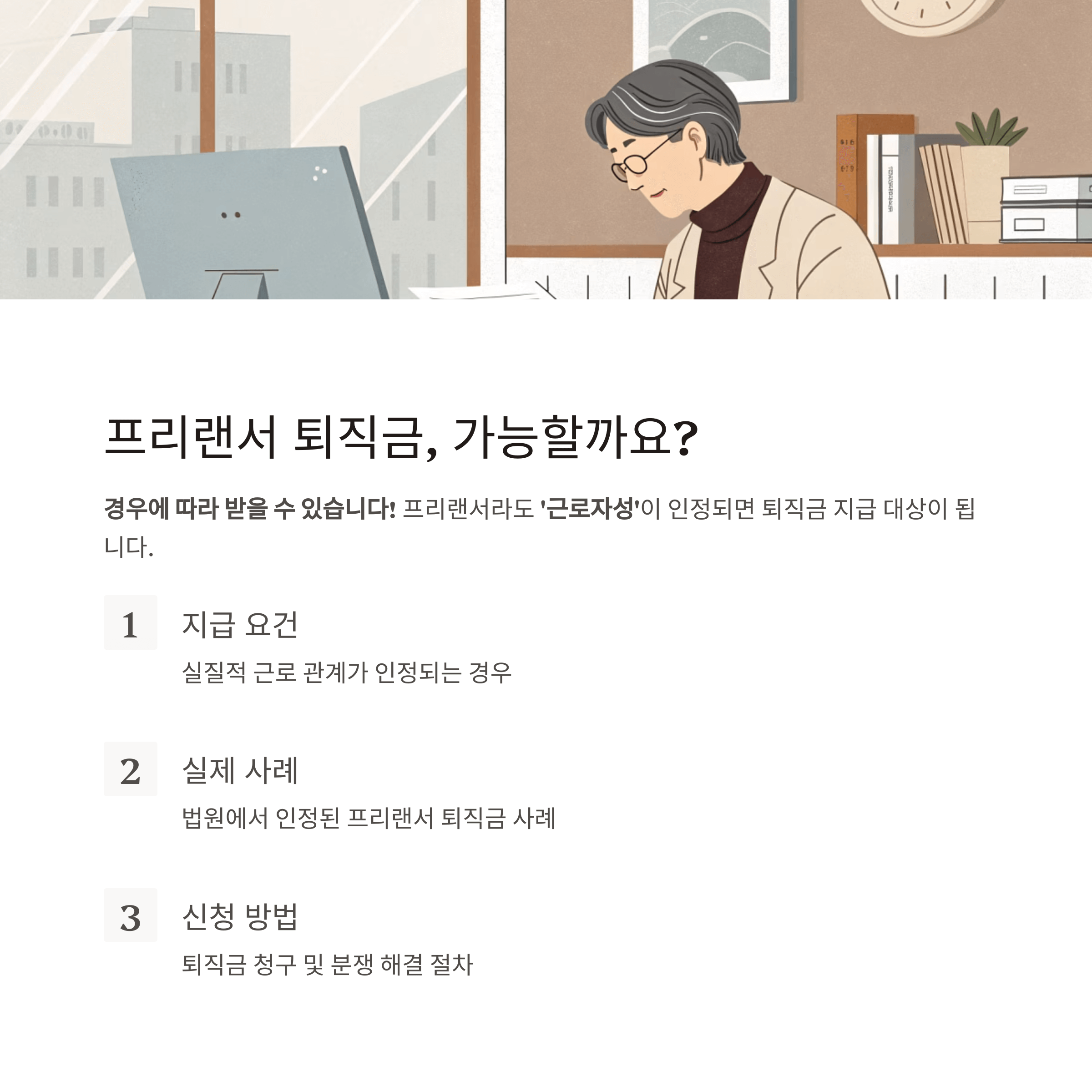 프리랜서 퇴직금, 가능할까요?

경우에 따라 받을 수 있습니다! 프리랜서라도 '근로자성'이 인정되면 퇴직금 지급 대상이 됩니다.

1

지급 요건

실질적 근로 관계가 인정되는 경우

2

실제 사례

법원에서 인정된 프리랜서 퇴직금 사례

3

신청 방법

퇴직금 청구 및 분쟁 해결 절차